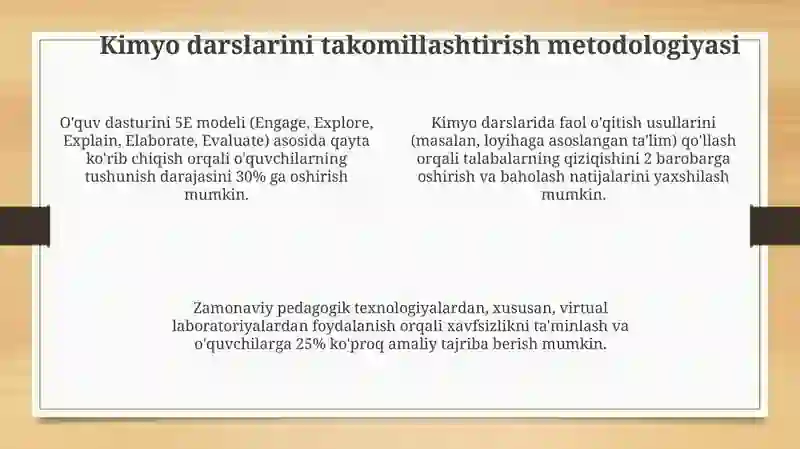 Kimyo darslarini takomillashtirish metodologiyasi

O'quv dasturini 5E modeli (Engage, Explore, Explain, Elaborate, Evaluate) asosida qayta ko'rib chiqish orqali o'quvchilarning tushunish darajasini 30% ga oshirish mumkin.

Kimyo darslarida faol o'qitish usullarini (masalan, loyihaga asoslangan ta'lim) qo'llash orqali talabalarning qiziqishini 2 barobarga oshirish va baholash natijalarini yaxshilash mumkin.

Zamonaviy pedagogik texnologiyalardan, xususan, virtual laboratoriyalardan foydalanish orqali xavfsizlikni ta'minlash va o'quvchilarga 25% ko'proq amaliy tajriba berish mumkin.